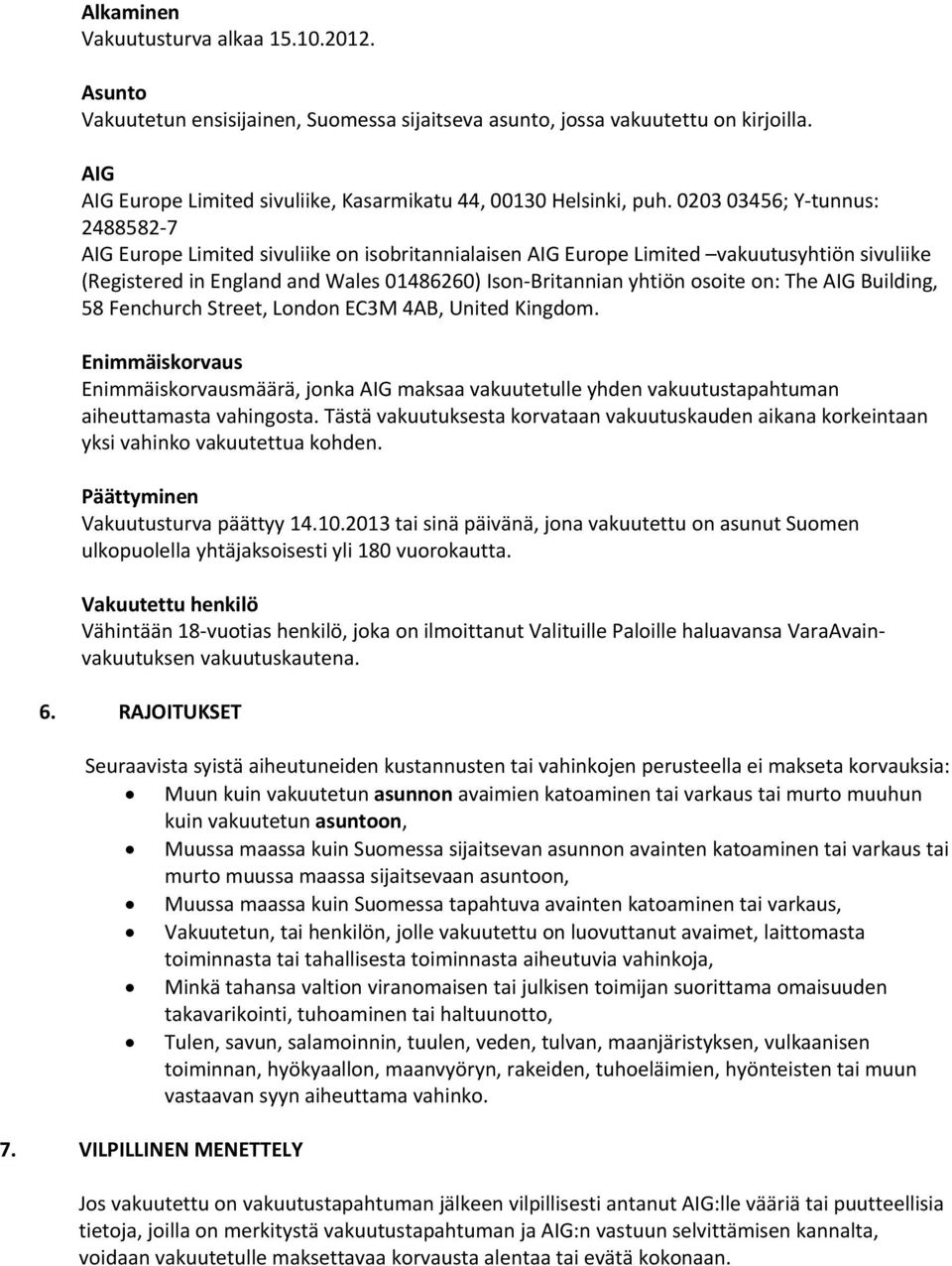 Alkaminen
Vakuutusturva alkaa 15.10.2012.

Asunto
Vakuutetun ensisijainen, Suomessa sijaitseva asunto, jossa vakuutettu on kirjoilla.

AIG
AIG Europe Limited sivuliike, Kasarmikatu 44, 00130 Helsinki, puh. 0203 03456; Y-tunnus: 2488582-7
AIG Europe Limited sivuliike on isobritannialaisen AIG Europe Limited –vakuutusyhtiön sivuliike (Registered in England and Wales 01486260) Ison-Britannian yhtiön osoite on: The AIG Building, 58 Fenchurch Street, London EC3M 4AB, United Kingdom.

Enimmäiskorvaus
Enimmäiskorvausmäärä, jonka AIG maksaa vakuutetulle yhden vakuutustapahtuman aiheuttamasta vahingosta. Tästä vakuutuksesta korvataan vakuutuskauden aikana korkeintaan yksi vahinko vakuutettua kohden.

Päättyminen
Vakuutusturva päättyy 14.10.2013 tai sinä päivänä, jona vakuutettu on asunut Suomen ulkopuolella yhtäjaksoisesti yli 180 vuorokautta.

Vakuutettu henkilö
Vähintään 18-vuotias henkilö, joka on ilmoittanut Valituille Paloille haluavansa VaraAvain-vakuutuksen vakuutuskautena.

6. RAJOITUKSET

Seuraavista syistä aiheutuneiden kustannusten tai vahinkojen perusteella ei makseta korvauksia:
• Muun kuin vakuutetun asunnon avaimien katoaminen tai varkaus tai murto muuhun kuin vakuutetun asuntoon,
• Muussa maassa kuin Suomessa sijaitsevan asunnon avainten katoaminen tai varkaus tai murto muussa maassa sijaitsevaan asuntoon,
• Muussa maassa kuin Suomessa tapahtuva avainten katoaminen tai varkaus,
• Vakuutetun, tai henkilön, jolle vakuutettu on luovuttanut avaimet, laittomasta toiminnasta tai tahallisesta toiminnasta aiheutuvia vahinkoja,
• Minkä tahansa valtion viranomaisen tai julkisen toimijan suorittama omaisuuden takavarikointi, tuhoaminen tai haltuunotto,
• Tulen, savun, salamoinnin, tuulen, veden, tulvan, maanjäristyksen, vulkaanisen toiminnan, hyökyaallon, maanvyöryn, rakeiden, tuhoeläimien, hyönteisten tai muun vastaavan syyn aiheuttama vahinko.

7. VILPILLINEN MENETTELY

Jos vakuutettu on vakuutustapahtuman jälkeen vilpillisesti antanut AIG:lle vääriä tai puutteellisia tietoja, joilla on merkitystä vakuutustapahtuman ja AIG:n vastuun selvittämisen kannalta, voidaan vakuutetulle maksettavaa korvausta alentaa tai evätä kokonaan.